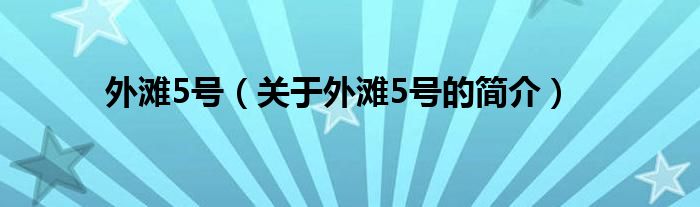 外滩5号（关于外滩5号的简介）